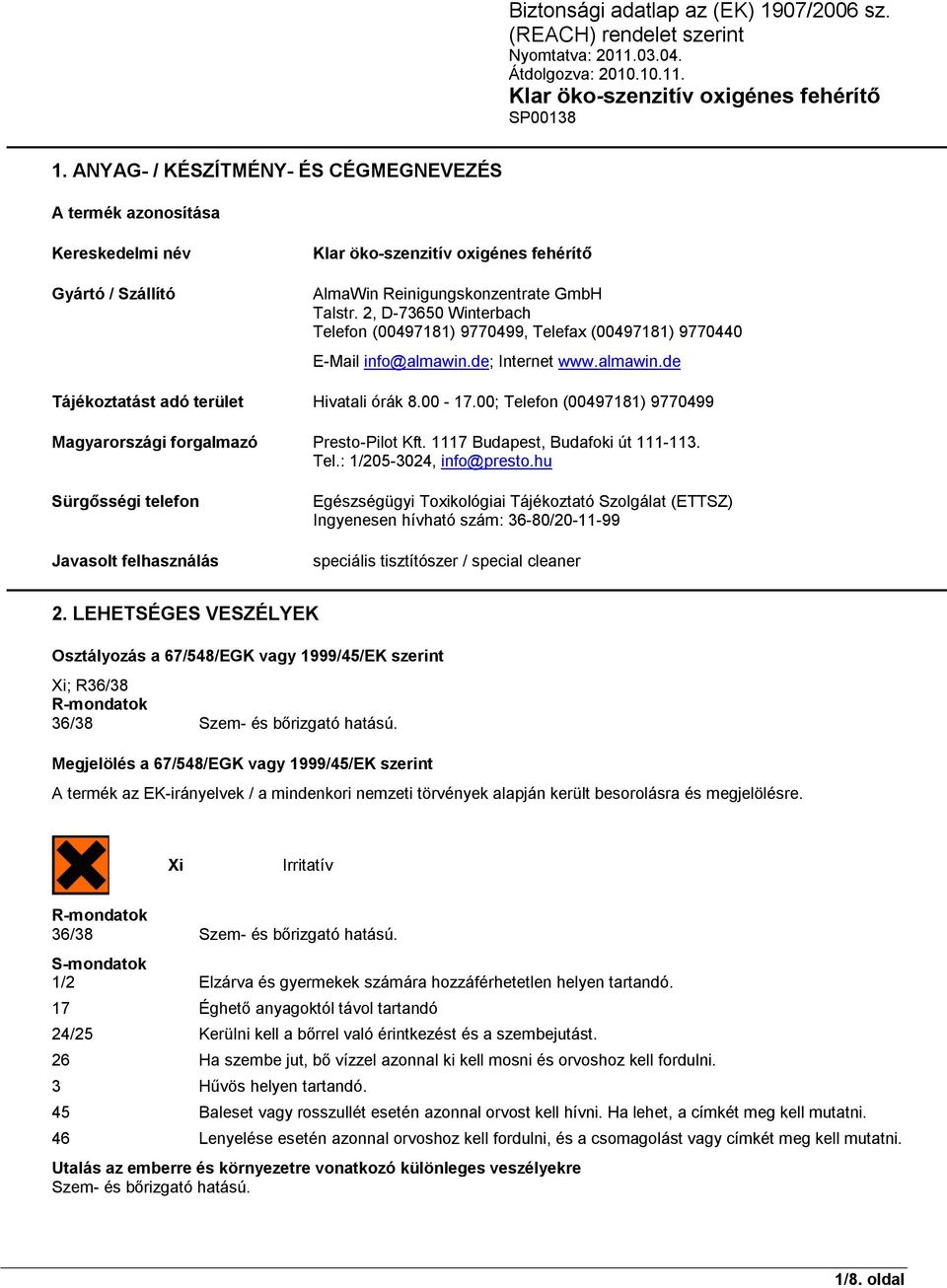 Biztonsági adatlap az (EK) 1907/2006 sz. (REACH) rendelet szerint
Nyomtatva: 2011.03.04.
Átdolgozva: 2010.10.11.
Klar öko-szenzitív oxigénes fehérítő
SP00138

1. ANYAG- / KÉSZÍTMÉNY- ÉS CÉGMEGNEVEZÉS

A termék azonosítása

Kereskedelmi név
Klar öko-szenzitív oxigénes fehérítő

Gyártó / Szállító
AlmaWin Reinigungskonzentrate GmbH
Talstr. 2, D-73650 Winterbach
Telefon (00497181) 9770499, Telefax (00497181) 9770440
E-Mail info@almawin.de; Internet www.almawin.de

Tájékoztatást adó terület
Hivatali órák 8.00 - 17.00; Telefon (00497181) 9770499

Magyarországi forgalmazó
Presto-Pilot Kft. 1117 Budapest, Budafoki út 111-113.
Tel.: 1/205-3024, info@presto.hu

Sürgősségi telefon
Egészségügyi Toxikológiai Tájékoztató Szolgálat (ETTSZ)
Ingyenesen hívható szám: 36-80/20-11-99

Javasolt felhasználás
speciális tisztítószer / special cleaner

2. LEHETSÉGES VESZÉLYEK

Osztályozás a 67/548/EGK vagy 1999/45/EK szerint

Xi; R36/38
R-mondatok
36/38 Szem- és bőrizgató hatású.

Megjelölés a 67/548/EGK vagy 1999/45/EK szerint

A termék az EK-irányelvek / a mindenkori nemzeti törvények alapján került besorolásra és megjelölésre.

Xi Irritatív

R-mondatok
36/38 Szem- és bőrizgató hatású.

S-mondatok
1/2 Elzárva és gyermekek számára hozzáférhetetlen helyen tartandó.
17 Éghető anyagoktól távol tartandó
24/25 Kerülni kell a bőrrel való érintkezést és a szembejutást.
26 Ha szembe jut, bő vízzel azonnal ki kell mosni és orvoshoz kell fordulni.
3 Hűvös helyen tartandó.
45 Baleset vagy rosszullét esetén azonnal orvost kell hívni. Ha lehet, a címkét meg kell mutatni.
46 Lenyelése esetén azonnal orvoshoz kell fordulni, és a csomagolást vagy címkét meg kell mutatni.

Utalás az emberre és környezetre vonatkozó különleges veszélyekre
Szem- és bőrizgató hatású.

1/8. oldal